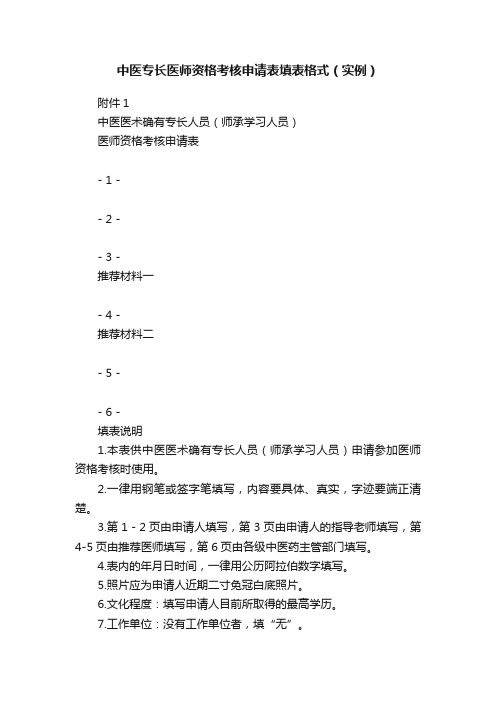 中医专长医师资格考核申请表填表格式（实例）

附件 1
中医医术确有专长人员（师承学习人员）
医师资格考核申请表

- 1 -

- 2 -

- 3 -
推荐材料一

- 4 -
推荐材料二

- 5 -

- 6 -
填表说明

1.本表供中医医术确有专长人员（师承学习人员）申请参加医师资格考核时使用。

2.一律用钢笔或签字笔填写，内容要具体、真实，字迹要端正清楚。

3.第 1 - 2 页由申请人填写，第 3 页由申请人的指导老师填写，第 4-5 页由推荐医师填写，第 6 页由各级中医药主管部门填写。

4.表内的年月日时间，一律用公历阿拉伯数字填写。

5.照片应为申请人近期二寸免冠白底照片。

6.文化程度：填写申请人目前所取得的最高学历。

7.工作单位：没有工作单位者，填“无”。